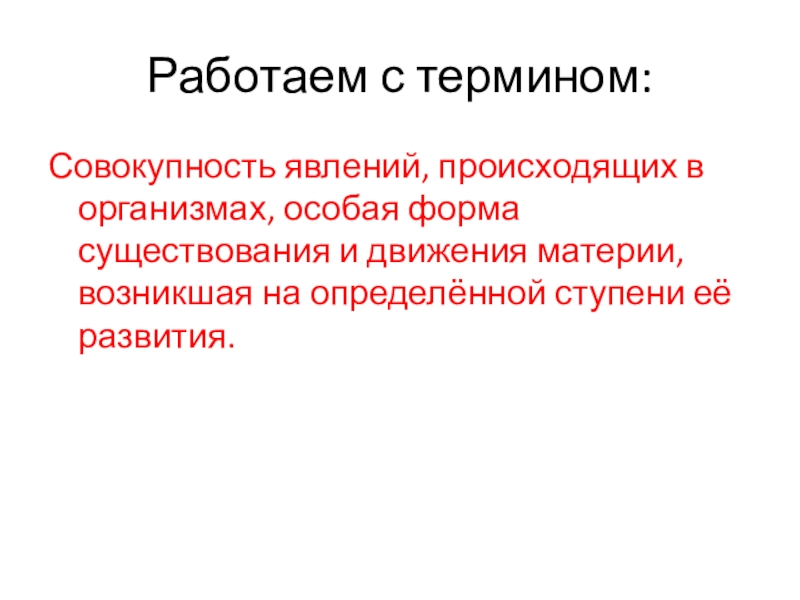 Работаем с термином:

Совокупность явлений, происходящих в организмах, особая форма существования и движения материи, возникшая на определённой ступени её развития.